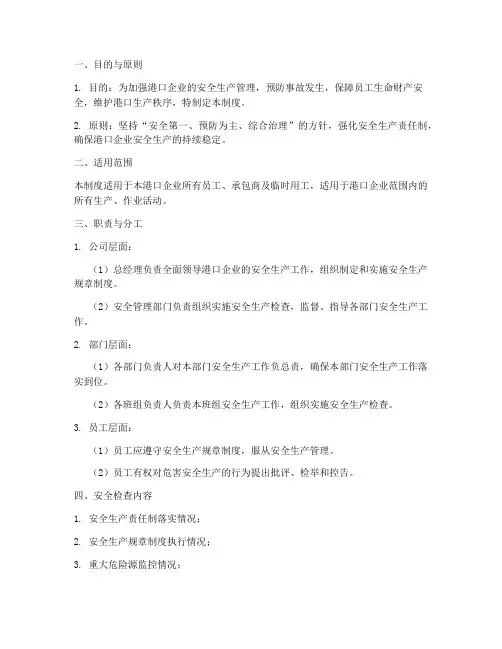 一、目的与原则

1. 目的：为加强港口企业的安全生产管理，预防事故发生，保障员工生命财产安全，维护港口生产秩序，特制定本制度。

2. 原则：坚持“安全第一、预防为主、综合治理”的方针，强化安全生产责任制，确保港口企业安全生产的持续稳定。

二、适用范围

本制度适用于本港口企业所有员工、承包商及临时用工，适用于港口企业范围内的所有生产、作业活动。

三、职责与分工

1. 公司层面：

（1）总经理负责全面领导港口企业的安全生产工作，组织制定和实施安全生产规章制度。

（2）安全管理部门负责组织实施安全生产检查，监督、指导各部门安全生产工作。

2. 部门层面：

（1）各部门负责人对本部门安全生产工作负总责，确保本部门安全生产工作落实到位。

（2）各班组负责人负责本班组安全生产工作，组织实施安全生产检查。

3. 员工层面：

（1）员工应遵守安全生产规章制度，服从安全生产管理。

（2）员工有权对危害安全生产的行为提出批评、检举和控告。

四、安全检查内容

1. 安全生产责任制落实情况；

2. 安全生产规章制度执行情况；

3. 重大危险源监控情况；